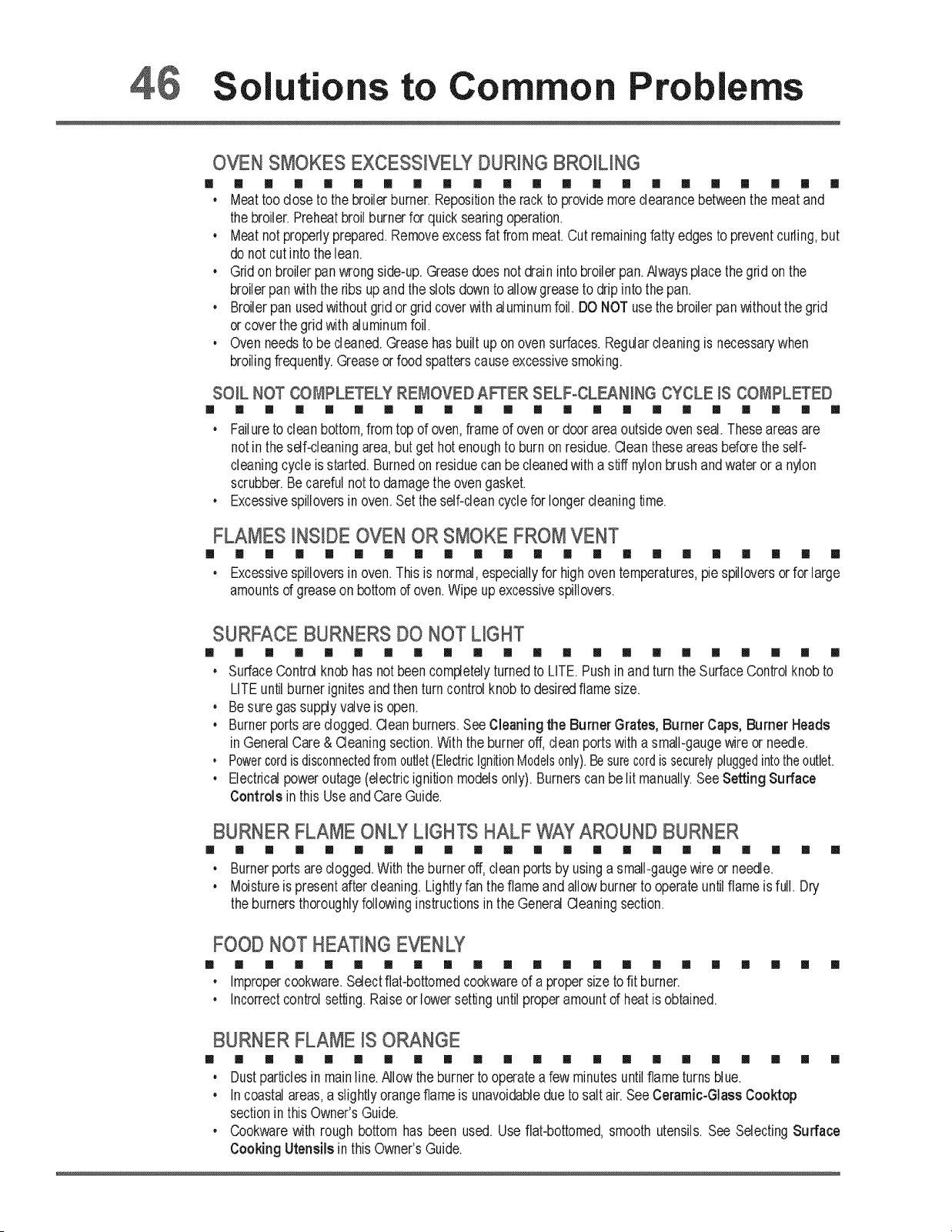 46 Solutions to Common Problems

OVEN SMOKES EXCESSIVELY DURING BROILING

• Meat too close to the broiler burner. Reposition the rack to provide more clearance between the meat and the broiler. Preheat broil burner for quick searing operation.
• Meat not properly prepared. Remove excess fat from meat. Cut remaining fatty edges to prevent curling, but do not cut into the lean.
• Grid on broiler pan wrong side-up. Grease does not drain into broiler pan. Always place the grid on the broiler pan with the ribs up and the slots down to allow grease to drip into the pan.
• Broiler pan used without grid or grid cover with aluminum foil. DO NOT use the broiler pan without the grid or cover the grid with aluminum foil.
• Oven needs to be cleaned. Grease has built up on oven surfaces. Regular cleaning is necessary when broiling frequently. Grease or food spatters cause excessive smoking.

SOIL NOT COMPLETELY REMOVED AFTER SELF-CLEANING CYCLE IS COMPLETED

• Failure to clean bottom, from top of oven, frame of oven or door area outside oven seal. These areas are not in the self-cleaning area, but get hot enough to burn on residue. Clean these areas before the self-cleaning cycle is started. Burned on residue can be cleaned with a stiff nylon brush and water or a nylon scrubber. Be careful not to damage the oven gasket.
• Excessive spillovers in oven. Set the self-clean cycle for longer cleaning time.

FLAMES INSIDE OVEN OR SMOKE FROM VENT

• Excessive spillovers in oven. This is normal, especially for high oven temperatures, pie spillovers or for large amounts of grease on bottom of oven. Wipe up excessive spillovers.

SURFACE BURNERS DO NOT LIGHT

• Surface Control knob has not been completely turned to LITE. Push in and turn the Surface Control knob to LITE until burner ignites and then turn control knob to desired flame size.
• Be sure gas supply valve is open.
• Burner ports are clogged. Clean burners. See Cleaning the Burner Grates, Burner Caps, Burner Heads in General Care & Cleaning section. With the burner off, clean ports with a small-gauge wire or needle.
• Power cord is disconnected from outlet (Electric Ignition Models only). Be sure cord is securely plugged into the outlet.
• Electrical power outage (electric ignition models only). Burners can be lit manually. See Setting Surface Controls in this Use and Care Guide.

BURNER FLAME ONLY LIGHTS HALF WAY AROUND BURNER

• Burner ports are clogged. With the burner off, clean ports by using a small-gauge wire or needle.
• Moisture is present after cleaning. Lightly fan the flame and allow burner to operate until flame is full. Dry the burners thoroughly following instructions in the General Cleaning section.

FOOD NOT HEATING EVENLY

• Improper cookware. Select flat-bottomed cookware of a proper size to fit burner.
• Incorrect control setting. Raise or lower setting until proper amount of heat is obtained.

BURNER FLAME IS ORANGE

• Dust particles in main line. Allow the burner to operate a few minutes until flame turns blue.
• In coastal areas, a slightly orange flame is unavoidable due to salt air. See Ceramic-Glass Cooktop section in this Owner's Guide.
• Cookware with rough bottom has been used. Use flat-bottomed, smooth utensils. See Selecting Surface Cooking Utensils in this Owner's Guide.